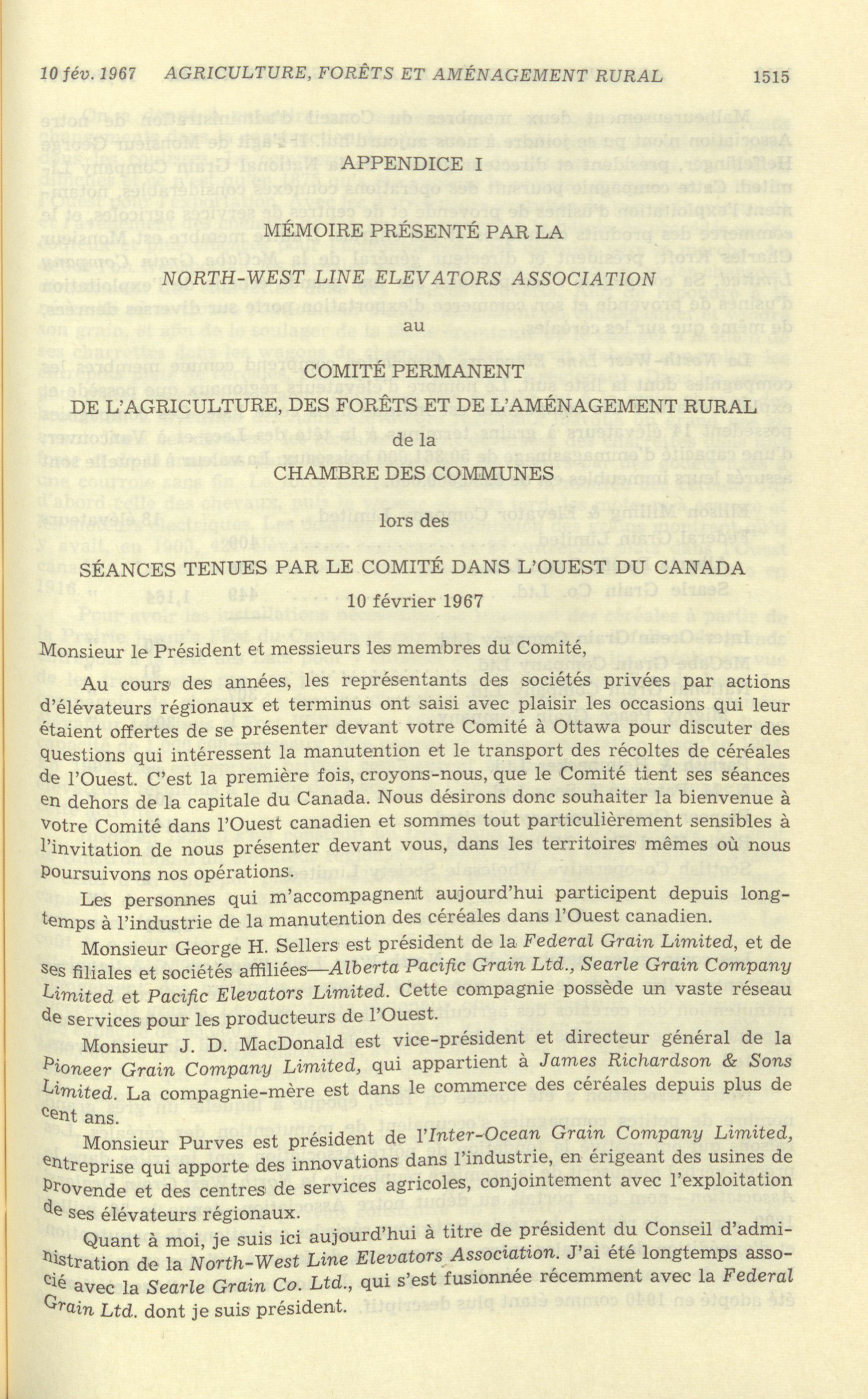 10 fév. 1967 AGRICULTURE, FORÊTS ET AMÉNAGEMENT RURAL 1515

APPENDICE I

MÉMOIRE PRÉSENTÉ PAR LA

NORTH-WEST LINE ELEVATORS ASSOCIATION

au

COMITÉ PERMANENT

DE L'AGRICULTURE, DES FORÊTS ET DE L'AMÉNAGEMENT RURAL

de la

CHAMBRE DES COMMUNES

lors des

SÉANCES TENUES PAR LE COMITÉ DANS L'OUEST DU CANADA

10 février 1967

Monsieur le Président et messieurs les membres du Comité,

Au cours des années, les représentants des sociétés privées par actions d'élévateurs régionaux et terminus ont saisi avec plaisir les occasions qui leur étaient offertes de se présenter devant votre Comité à Ottawa pour discuter des questions qui intéressent la manutention et le transport des récoltes de céréales de l'Ouest. C'est la première fois, croyons-nous, que le Comité tient ses séances en dehors de la capitale du Canada. Nous désirons donc souhaiter la bienvenue à votre Comité dans l'Ouest canadien et sommes tout particulièrement sensibles à l'invitation de nous présenter devant vous, dans les territoires mêmes où nous poursuivons nos opérations.

Les personnes qui m'accompagnent aujourd'hui participent depuis longtemps à l'industrie de la manutention des céréales dans l'Ouest canadien.

Monsieur George H. Sellers est président de la Federal Grain Limited, et de ses filiales et sociétés affiliées—Alberta Pacific Grain Ltd., Searle Grain Company Limited et Pacific Elevators Limited. Cette compagnie possède un vaste réseau de services pour les producteurs de l'Ouest.

Monsieur J. D. MacDonald est vice-président et directeur général de la Pioneer Grain Company Limited, qui appartient à James Richardson & Sons Limited. La compagnie-mère est dans le commerce des céréales depuis plus de cent ans.

Monsieur Purves est président de l'Inter-Ocean Grain Company Limited, entreprise qui apporte des innovations dans l'industrie, en érigeant des usines de provende et des centres de services agricoles, conjointement avec l'exploitation de ses élévateurs régionaux.

Quant à moi, je suis ici aujourd'hui à titre de président du Conseil d'administration de la North-West Line Elevators Association. J'ai été longtemps associé avec la Searle Grain Co. Ltd., qui s'est fusionnée récemment avec la Federal Grain Ltd. dont je suis président.